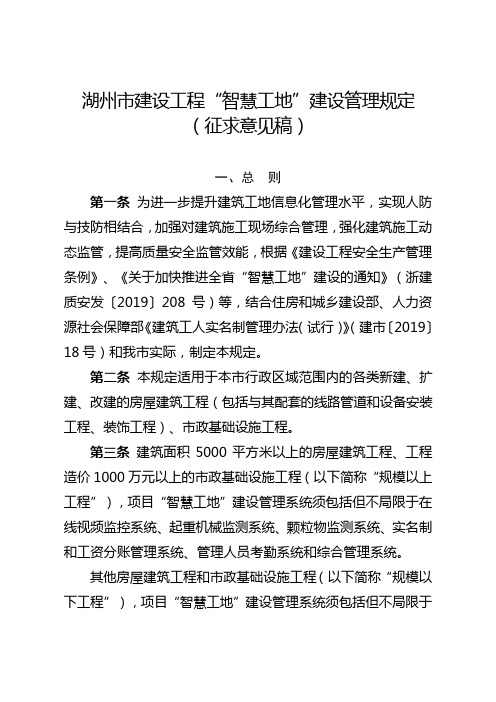 湖州市建设工程“智慧工地”建设管理规定
（征求意见稿）

一、总　则

第一条　为进一步提升建筑工地信息化管理水平，实现人防与技防相结合，加强对建筑施工现场综合管理，强化建筑施工动态监管，提高质量安全监管效能，根据《建设工程安全生产管理条例》、《关于加快推进全省“智慧工地”建设的通知》（浙建质安发〔2019〕208 号）等，结合住房和城乡建设部、人力资源社会保障部《建筑工人实名制管理办法（试行）》（建市〔2019〕18 号）和我市实际，制定本规定。

第二条　本规定适用于本市行政区域范围内的各类新建、扩建、改建的房屋建筑工程（包括与其配套的线路管道和设备安装工程、装饰工程）、市政基础设施工程。

第三条　建筑面积 5000 平方米以上的房屋建筑工程、工程造价 1000 万元以上的市政基础设施工程（以下简称“规模以上工程”），项目“智慧工地”建设管理系统须包括但不局限于在线视频监控系统、起重机械监测系统、颗粒物监测系统、实名制和工资分账管理系统、管理人员考勤系统和综合管理系统。

其他房屋建筑工程和市政基础设施工程（以下简称“规模以下工程”），项目“智慧工地”建设管理系统须包括但不局限于